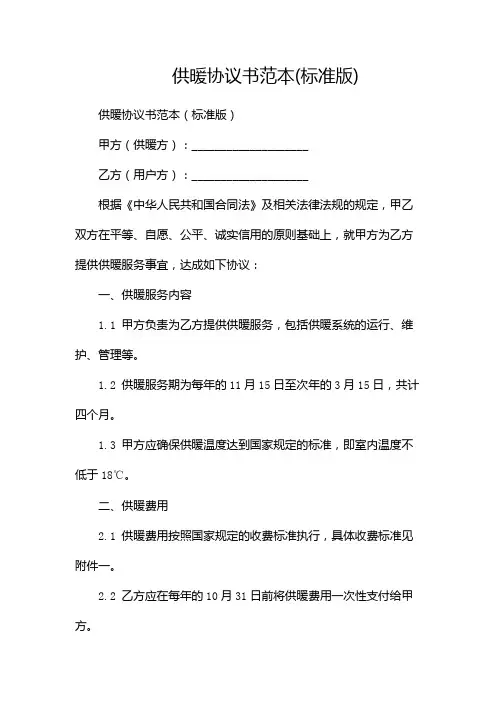 供暖协议书范本(标准版)

供暖协议书范本（标准版）

甲方（供暖方）：____________________

乙方（用户方）：____________________

根据《中华人民共和国合同法》及相关法律法规的规定，甲乙双方在平等、自愿、公平、诚实信用的原则基础上，就甲方为乙方提供供暖服务事宜，达成如下协议：

一、供暖服务内容

1.1 甲方负责为乙方提供供暖服务，包括供暖系统的运行、维护、管理等。

1.2 供暖服务期为每年的 11 月 15 日至次年的 3 月 15 日，共计四个月。

1.3 甲方应确保供暖温度达到国家规定的标准，即室内温度不低于 18℃。

二、供暖费用

2.1 供暖费用按照国家规定的收费标准执行，具体收费标准见附件一。

2.2 乙方应在每年的 10 月 31 日前将供暖费用一次性支付给甲方。